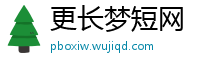 更长梦短网
pboxiw.wujiqd.com